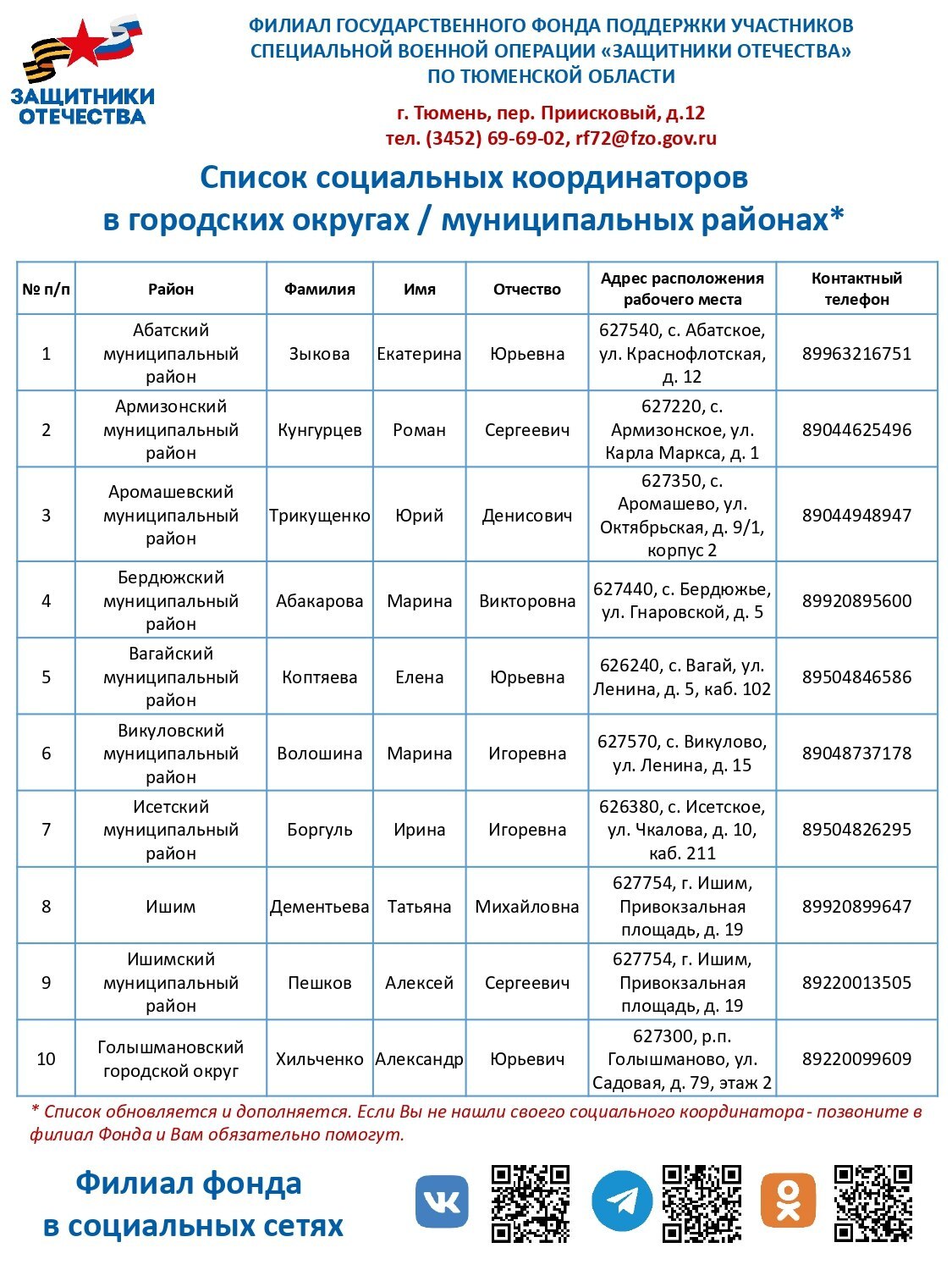 ЗАЩИТНИКИ ОТЕЧЕСТВА

ФИЛИАЛ ГОСУДАРСТВЕННОГО ФОНДА ПОДДЕРЖКИ УЧАСТНИКОВ СПЕЦИАЛЬНОЙ ВОЕННОЙ ОПЕРАЦИИ «ЗАЩИТНИКИ ОТЕЧЕСТВА» ПО ТЮМЕНСКОЙ ОБЛАСТИ

г. Тюмень, пер. Приисковый, д.12
тел. (3452) 69-69-02, rf72@fzo.gov.ru

Список социальных координаторов в городских округах / муниципальных районах*

| № п/п | Район | Фамилия | Имя | Отчество | Адрес расположения рабочего места | Контактный телефон |
|---|---|---|---|---|---|---|
| 1 | Абатский муниципальный район | Зыкова | Екатерина | Юрьевна | 627540, с. Абатское, ул. Краснофлотская, д. 12 | 89963216751 |
| 2 | Армизонский муниципальный район | Кунгурцев | Роман | Сергеевич | 627220, с. Армизонское, ул. Карла Маркса, д. 1 | 89044625496 |
| 3 | Аромашевский муниципальный район | Трикущенко | Юрий | Денисович | 627350, с. Аромашево, ул. Октябрьская, д. 9/1, корпус 2 | 89044948947 |
| 4 | Бердюжский муниципальный район | Абакарова | Марина | Викторовна | 627440, с. Бердюжье, ул. Гнаровской, д. 5 | 89920895600 |
| 5 | Вагайский муниципальный район | Коптяева | Елена | Юрьевна | 626240, с. Вагай, ул. Ленина, д. 5, каб. 102 | 89504846586 |
| 6 | Викуловский муниципальный район | Волошина | Марина | Игоревна | 627570, с. Викулово, ул. Ленина, д. 15 | 89048737178 |
| 7 | Исетский муниципальный район | Боргуль | Ирина | Игоревна | 626380, с. Исетское, ул. Чкалова, д. 10, каб. 211 | 89504826295 |
| 8 | Ишим | Дементьева | Татьяна | Михайловна | 627754, г. Ишим, Привокзальная площадь, д. 19 | 89920899647 |
| 9 | Ишимский муниципальный район | Пешков | Алексей | Сергеевич | 627754, г. Ишим, Привокзальная площадь, д. 19 | 89220013505 |
| 10 | Голышмановский городской округ | Хильченко | Александр | Юрьевич | 627300, р.п. Голышманово, ул. Садовая, д. 79, этаж 2 | 89220099609 |

* Список обновляется и дополняется. Если Вы не нашли своего социального координатора - позвоните в филиал Фонда и Вам обязательно помогут.

Филиал фонда в социальных сетях